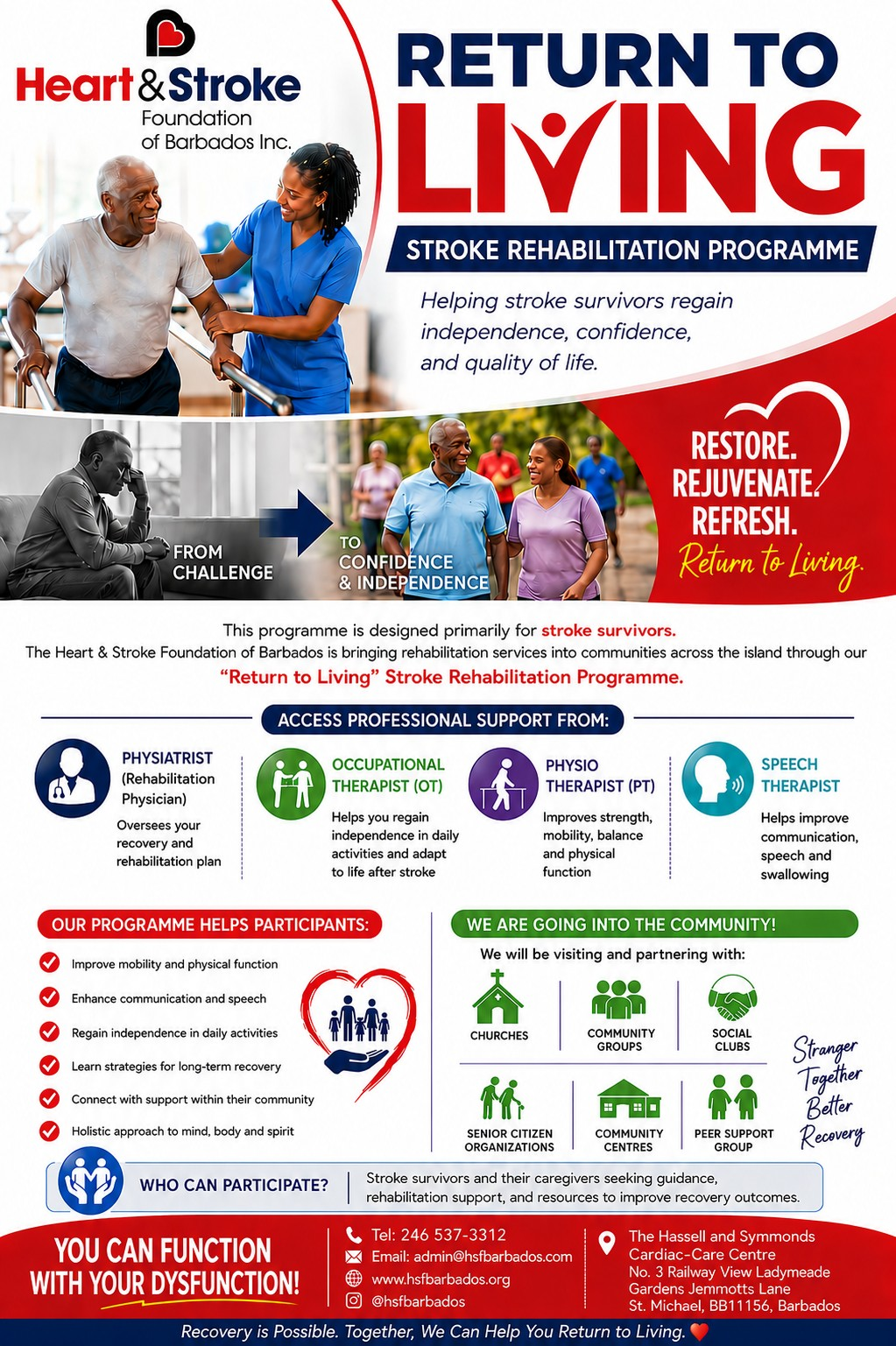 Heart&Stroke Foundation of Barbados Inc.

RETURN TO LIVING

STROKE REHABILITATION PROGRAMME

Helping stroke survivors regain independence, confidence, and quality of life.

FROM CHALLENGE

TO CONFIDENCE & INDEPENDENCE

RESTORE. REJUVENATE. REFRESH.
Return to Living.

This programme is designed primarily for stroke survivors.
The Heart & Stroke Foundation of Barbados is bringing rehabilitation services into communities across the island through our "Return to Living" Stroke Rehabilitation Programme.

ACCESS PROFESSIONAL SUPPORT FROM:

PHYSIATRIST (Rehabilitation Physician)
Oversees your recovery and rehabilitation plan

OCCUPATIONAL THERAPIST (OT)
Helps you regain independence in daily activities and adapt to life after stroke

PHYSIO THERAPIST (PT)
Improves strength, mobility, balance and physical function

SPEECH THERAPIST
Helps improve communication, speech and swallowing

OUR PROGRAMME HELPS PARTICIPANTS:
Improve mobility and physical function
Enhance communication and speech
Regain independence in daily activities
Learn strategies for long-term recovery
Connect with support within their community
Holistic approach to mind, body and spirit

WE ARE GOING INTO THE COMMUNITY!
We will be visiting and partnering with:
CHURCHES
COMMUNITY GROUPS
SOCIAL CLUBS
SENIOR CITIZEN ORGANIZATIONS
COMMUNITY CENTRES
PEER SUPPORT GROUP

Stranger Together Better Recovery

WHO CAN PARTICIPATE?
Stroke survivors and their caregivers seeking guidance, rehabilitation support, and resources to improve recovery outcomes.

YOU CAN FUNCTION WITH YOUR DYSFUNCTION!

Tel: 246 537-3312
Email: admin@hsfbarbados.com
www.hsfbarbados.org
@hsfbarbados

The Hassell and Symmonds Cardiac-Care Centre
No. 3 Railway View Ladymeade Gardens Jemmotts Lane
St. Michael, BB11156, Barbados

Recovery is Possible. Together, We Can Help You Return to Living.